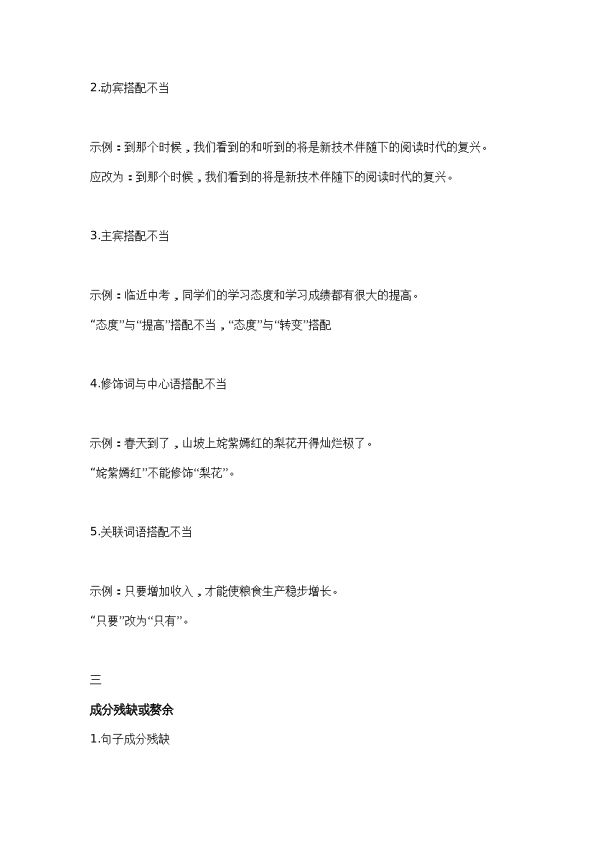 2.动宾搭配不当

示例：到那个时候，我们看到的和听到的将是新技术伴随下的阅读时代的复兴。

应改为：到那个时候，我们看到的将是新技术伴随下的阅读时代的复兴。

3.主宾搭配不当

示例：临近中考，同学们的学习态度和学习成绩都有很大的提高。

“态度”与“提高”搭配不当，“态度”与“转变”搭配

4.修饰词与中心语搭配不当

示例：春天到了，山坡上姹紫嫣红的梨花开得灿烂极了。

“姹紫嫣红”不能修饰“梨花”。

5.关联词语搭配不当

示例：只要增加收入，才能使粮食生产稳步增长。

“只要”改为“只有”。

三

成分残缺或赘余

1.句子成分残缺